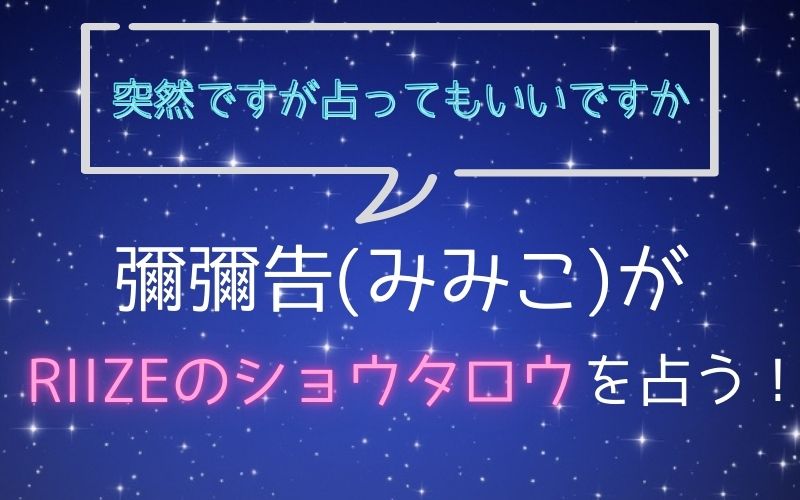 突然ですが占ってもいいですか

彌彌告(みみこ)が

RIIZEのショウタロウを占う！